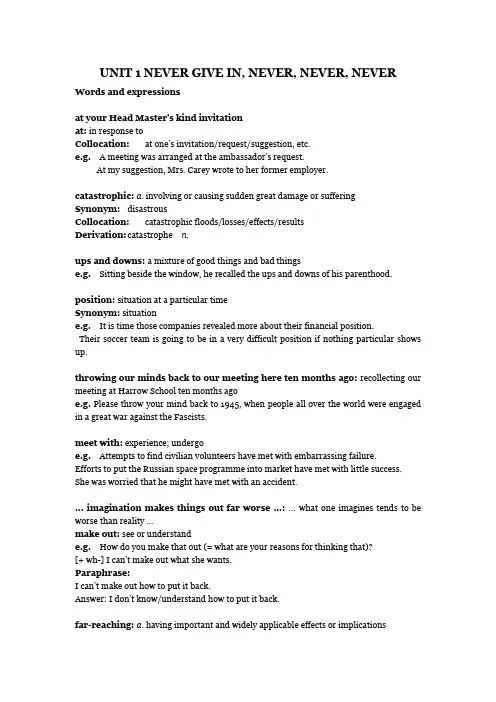 UNIT 1 NEVER GIVE IN, NEVER, NEVER, NEVER

Words and expressions

at your Head Master's kind invitation
at: in response to
Collocation: at one's invitation/request/suggestion, etc.
e.g. A meeting was arranged at the ambassador's request.
At my suggestion, Mrs. Carey wrote to her former employer.

catastrophic: a. involving or causing sudden great damage or suffering
Synonym: disastrous
Collocation: catastrophic floods/losses/effects/results
Derivation: catastrophe n.

ups and downs: a mixture of good things and bad things
e.g. Sitting beside the window, he recalled the ups and downs of his parenthood.

position: situation at a particular time
Synonym: situation
e.g. It is time those companies revealed more about their financial position.
Their soccer team is going to be in a very difficult position if nothing particular shows up.

throwing our minds back to our meeting here ten months ago: recollecting our meeting at Harrow School ten months ago
e.g. Please throw your mind back to 1945, when people all over the world were engaged in a great war against the Fascists.

meet with: experience; undergo
e.g. Attempts to find civilian volunteers have met with embarrassing failure.
Efforts to put the Russian space programme into market have met with little success.
She was worried that he might have met with an accident.

... imagination makes things out far worse ...: ... what one imagines tends to be worse than reality ...
make out: see or understand
e.g. How do you make that out (= what are your reasons for thinking that)?
[+ wh-] I can't make out what she wants.
Paraphrase:
I can't make out how to put it back.
Answer: I don't know/understand how to put it back.

far-reaching: a. having important and widely applicable effects or implications